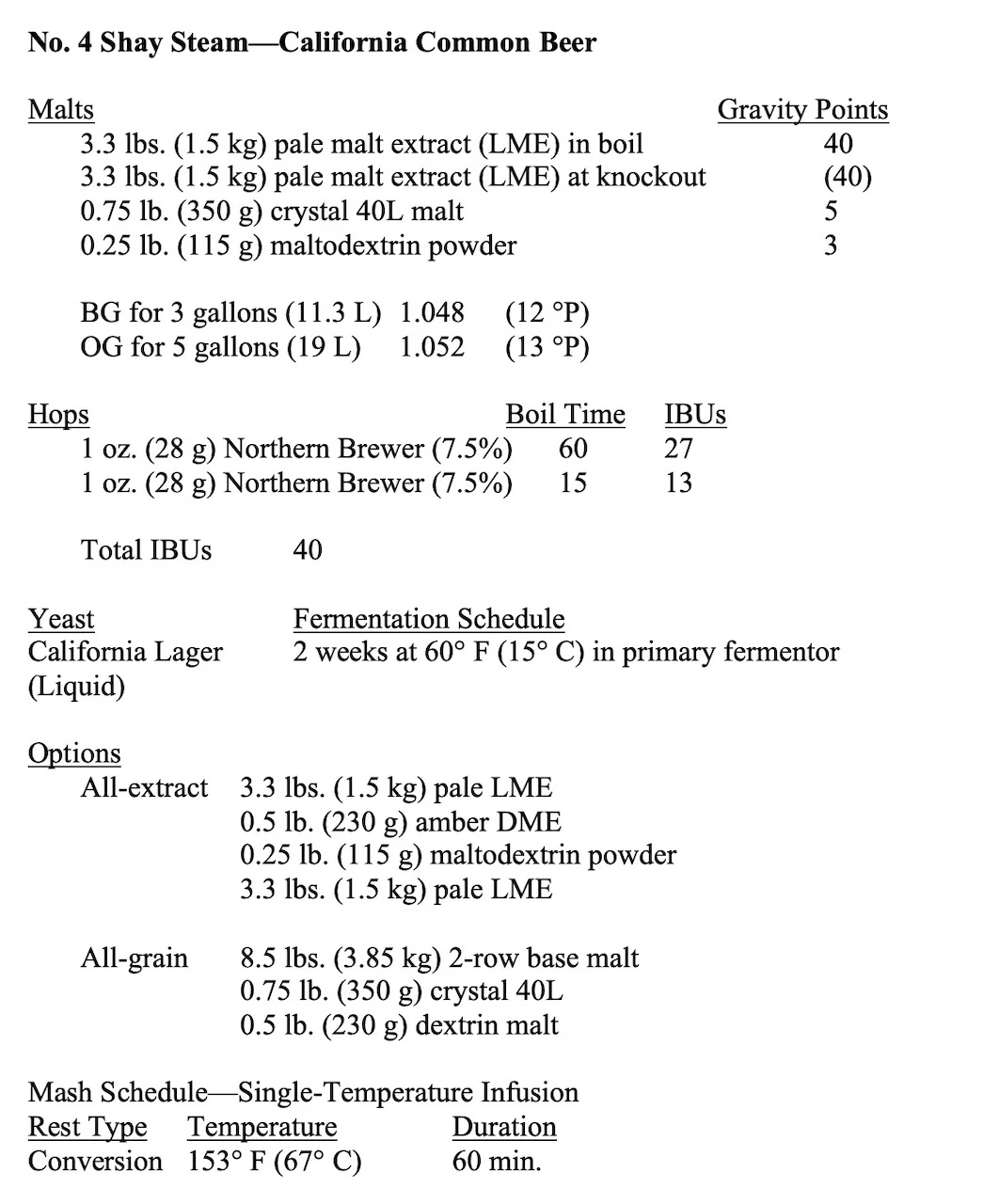 No. 4 Shay Steam—California Common Beer

| Malts | Gravity Points |
|---|---|
| 3.3 lbs. (1.5 kg) pale malt extract (LME) in boil | 40 |
| 3.3 lbs. (1.5 kg) pale malt extract (LME) at knockout | (40) |
| 0.75 lb. (350 g) crystal 40L malt | 5 |
| 0.25 lb. (115 g) maltodextrin powder | 3 |

BG for 3 gallons (11.3 L) 1.048 (12 °P)
OG for 5 gallons (19 L) 1.052 (13 °P)

| Hops | Boil Time | IBUs |
|---|---|---|
| 1 oz. (28 g) Northern Brewer (7.5%) | 60 | 27 |
| 1 oz. (28 g) Northern Brewer (7.5%) | 15 | 13 |

Total IBUs 40

| Yeast | Fermentation Schedule |
|---|---|
| California Lager (Liquid) | 2 weeks at 60° F (15° C) in primary fermentor |

Options
All-extract 3.3 lbs. (1.5 kg) pale LME
0.5 lb. (230 g) amber DME
0.25 lb. (115 g) maltodextrin powder
3.3 lbs. (1.5 kg) pale LME

All-grain 8.5 lbs. (3.85 kg) 2-row base malt
0.75 lb. (350 g) crystal 40L
0.5 lb. (230 g) dextrin malt

Mash Schedule—Single-Temperature Infusion

| Rest Type | Temperature | Duration |
|---|---|---|
| Conversion | 153° F (67° C) | 60 min. |